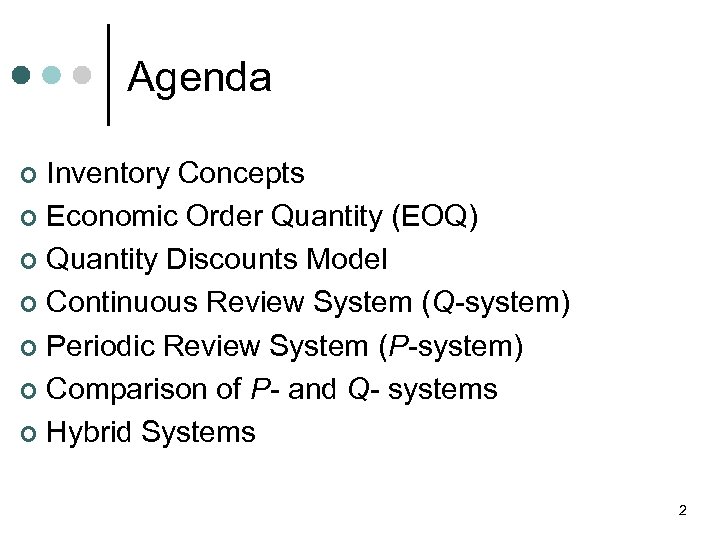 Agenda

• Inventory Concepts
• Economic Order Quantity (EOQ)
• Quantity Discounts Model
• Continuous Review System (Q-system)
• Periodic Review System (P-system)
• Comparison of P- and Q- systems
• Hybrid Systems

2